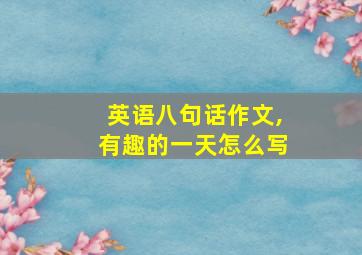 英语八句话作文,
有趣的一天怎么写